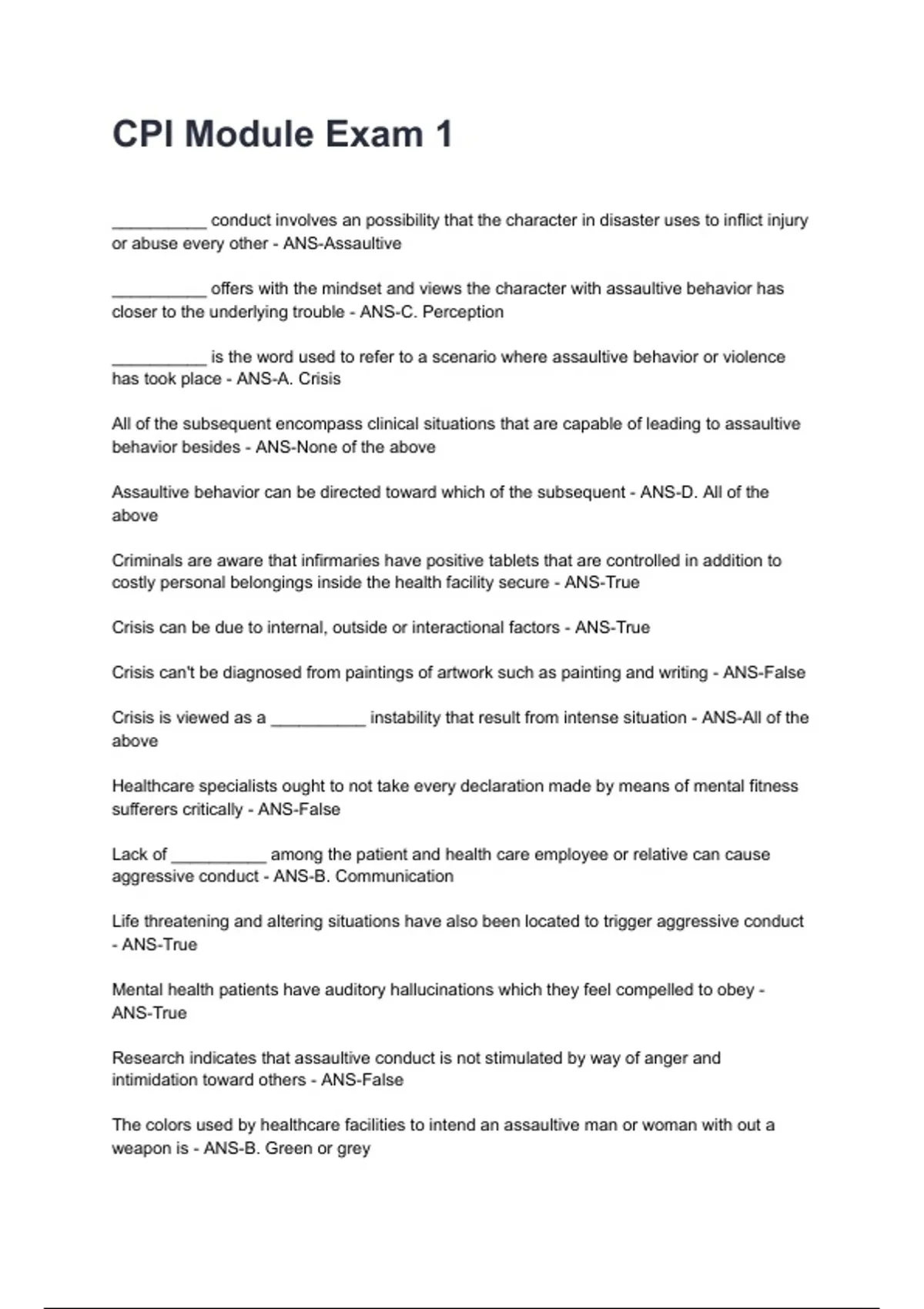 CPI Module Exam 1

__________ conduct involves an possibility that the character in disaster uses to inflict injury or abuse every other - ANS-Assaultive

__________ offers with the mindset and views the character with assaultive behavior has closer to the underlying trouble - ANS-C. Perception

__________ is the word used to refer to a scenario where assaultive behavior or violence has took place - ANS-A. Crisis

All of the subsequent encompass clinical situations that are capable of leading to assaultive behavior besides - ANS-None of the above

Assaultive behavior can be directed toward which of the subsequent - ANS-D. All of the above

Criminals are aware that infirmaries have positive tablets that are controlled in addition to costly personal belongings inside the health facility secure - ANS-True

Crisis can be due to internal, outside or interactional factors - ANS-True

Crisis can't be diagnosed from paintings of artwork such as painting and writing - ANS-False

Crisis is viewed as a __________ instability that result from intense situation - ANS-All of the above

Healthcare specialists ought to not take every declaration made by means of mental fitness sufferers critically - ANS-False

Lack of __________ among the patient and health care employee or relative can cause aggressive conduct - ANS-B. Communication

Life threatening and altering situations have also been located to trigger aggressive conduct - ANS-True

Mental health patients have auditory hallucinations which they feel compelled to obey - ANS-True

Research indicates that assaultive conduct is not stimulated by way of anger and intimidation toward others - ANS-False

The colors used by healthcare facilities to intend an assaultive man or woman with out a weapon is - ANS-B. Green or grey